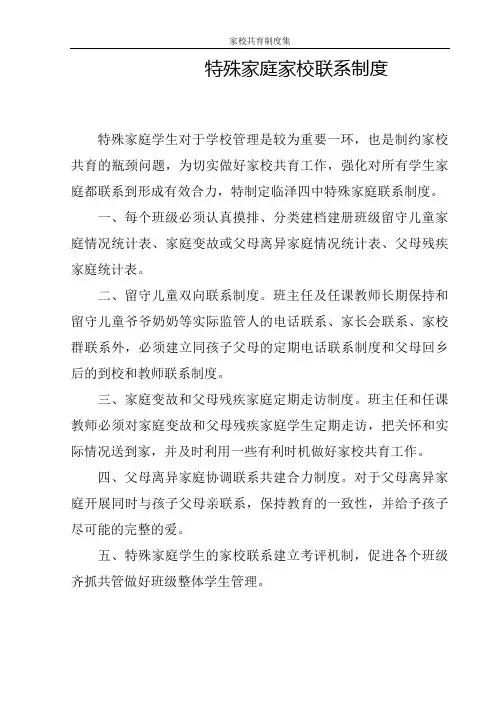 家校共育制度集

特殊家庭家校联系制度

特殊家庭学生对于学校管理是较为重要一环，也是制约家校共育的瓶颈问题，为切实做好家校共育工作，强化对所有学生家庭都联系到形成有效合力，特制定临泽四中特殊家庭联系制度。

一、每个班级必须认真摸排、分类建档建册班级留守儿童家庭情况统计表、家庭变故或父母离异家庭情况统计表、父母残疾家庭统计表。

二、留守儿童双向联系制度。班主任及任课教师长期保持和留守儿童爷爷奶奶等实际监管人的电话联系、家长会联系、家校群联系外，必须建立同孩子父母的定期电话联系制度和父母回乡后的到校和教师联系制度。

三、家庭变故和父母残疾家庭定期走访制度。班主任和任课教师必须对家庭变故和父母残疾家庭学生定期走访，把关怀和实际情况送到家，并及时利用一些有利时机做好家校共育工作。

四、父母离异家庭协调联系共建合力制度。对于父母离异家庭开展同时与孩子父母亲联系，保持教育的一致性，并给予孩子尽可能的完整的爱。

五、特殊家庭学生的家校联系建立考评机制，促进各个班级齐抓共管做好班级整体学生管理。